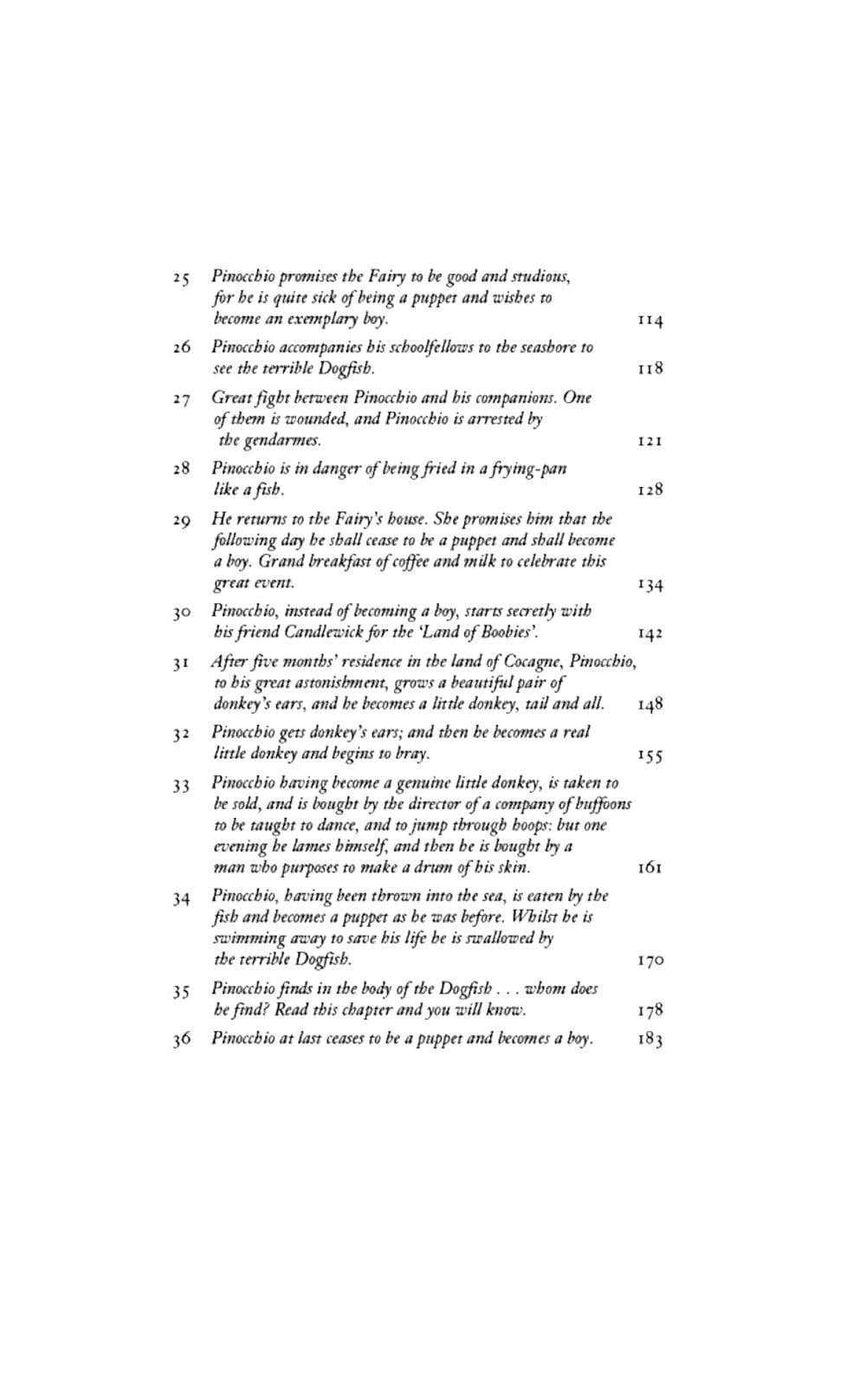 25 Pinocchio promises the Fairy to be good and studious, for he is quite sick of being a puppet and wishes to become an exemplary boy. 114

26 Pinocchio accompanies his schoolfellows to the seashore to see the terrible Dogfish. 118

27 Great fight between Pinocchio and his companions. One of them is wounded, and Pinocchio is arrested by the gendarmes. 121

28 Pinocchio is in danger of being fried in a frying-pan like a fish. 128

29 He returns to the Fairy's house. She promises him that the following day he shall cease to be a puppet and shall become a boy. Grand breakfast of coffee and milk to celebrate this great event. 134

30 Pinocchio, instead of becoming a boy, starts secretly with his friend Candlewick for the 'Land of Boobies'. 142

31 After five months' residence in the land of Cocagne, Pinocchio, to his great astonishment, grows a beautiful pair of donkey's ears, and he becomes a little donkey, tail and all. 148

32 Pinocchio gets donkey's ears; and then he becomes a real little donkey and begins to bray. 155

33 Pinocchio having become a genuine little donkey, is taken to be sold, and is bought by the director of a company of buffoons to be taught to dance, and to jump through hoops: but one evening he lames himself, and then he is bought by a man who purposes to make a drum of his skin. 161

34 Pinocchio, having been thrown into the sea, is eaten by the fish and becomes a puppet as he was before. Whilst he is swimming away to save his life he is swallowed by the terrible Dogfish. 170

35 Pinocchio finds in the body of the Dogfish . . . whom does he find? Read this chapter and you will know. 178

36 Pinocchio at last ceases to be a puppet and becomes a boy. 183